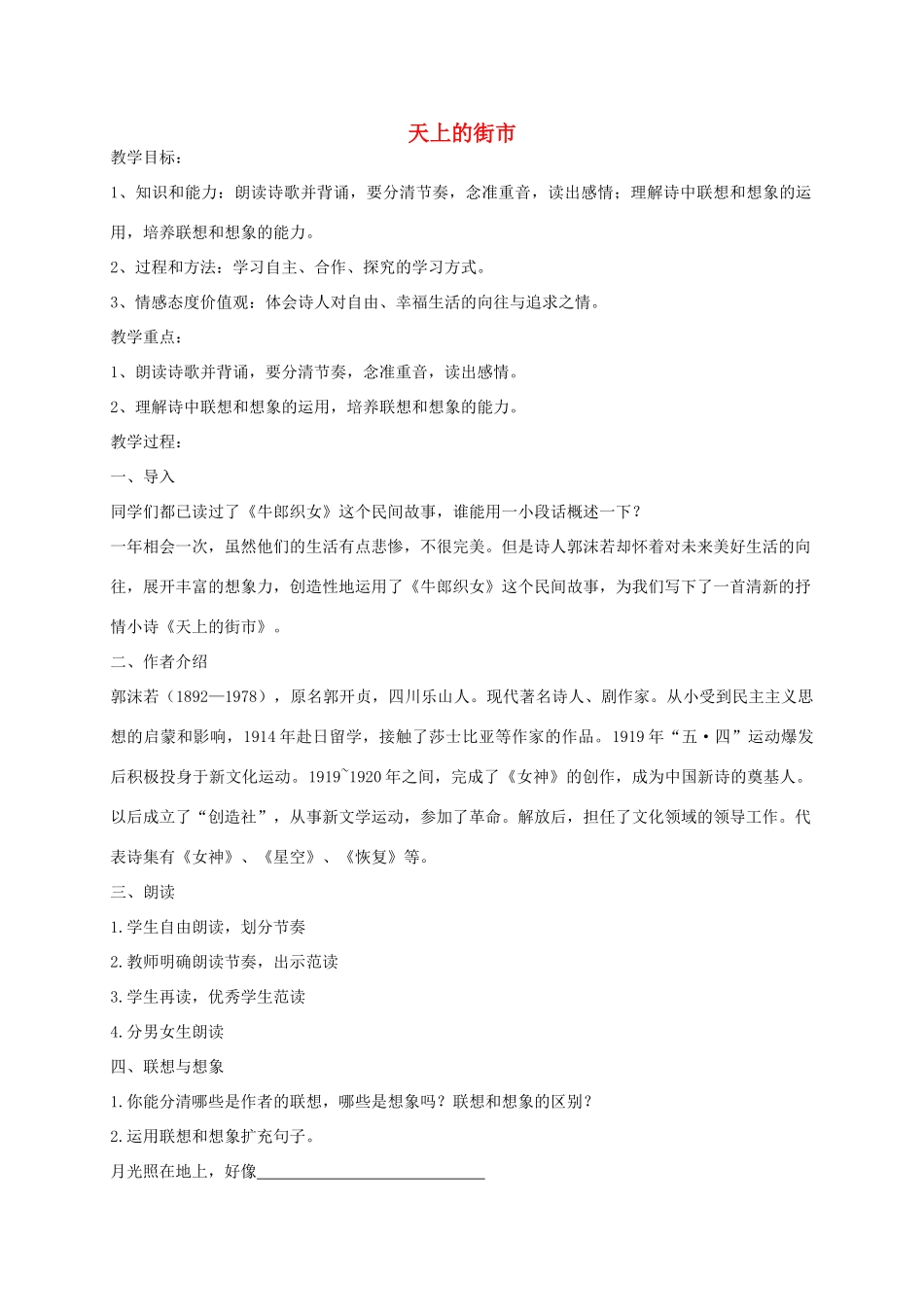 天上的街市

教学目标：

1、知识和能力：朗读诗歌并背诵，要分清节奏，念准重音，读出感情；理解诗中联想和想象的运用，培养联想和想象的能力。

2、过程和方法：学习自主、合作、探究的学习方式。

3、情感态度价值观：体会诗人对自由、幸福生活的向往与追求之情。

教学重点：

1、朗读诗歌并背诵，要分清节奏，念准重音，读出感情。

2、理解诗中联想和想象的运用，培养联想和想象的能力。

教学过程：

一、导入

同学们都已读过了《牛郎织女》这个民间故事，谁能用一小段话概述一下？

一年相会一次，虽然他们的生活有点悲惨，不很完美。但是诗人郭沫若却怀着对未来美好生活的向往，展开丰富的想象力，创造性地运用了《牛郎织女》这个民间故事，为我们写下了一首清新的抒情小诗《天上的街市》。

二、作者介绍

郭沫若（1892—1978），原名郭开贞，四川乐山人。现代著名诗人、剧作家。从小受到民主主义思想的启蒙和影响，1914年赴日留学，接触了莎士比亚等作家的作品。1919年“五·四”运动爆发后积极投身于新文化运动。1919~1920年之间，完成了《女神》的创作，成为中国新诗的奠基人。以后成立了“创造社”，从事新文学运动，参加了革命。解放后，担任了文化领域的领导工作。代表诗集有《女神》、《星空》、《恢复》等。

三、朗读

1.学生自由朗读，划分节奏

2.教师明确朗读节奏，出示范读

3.学生再读，优秀学生范读

4.分男女生朗读

四、联想与想象

1.你能分清哪些是作者的联想，哪些是想象吗？联想和想象的区别？

2.运用联想和想象扩充句子。

月光照在地上，好像____________________________